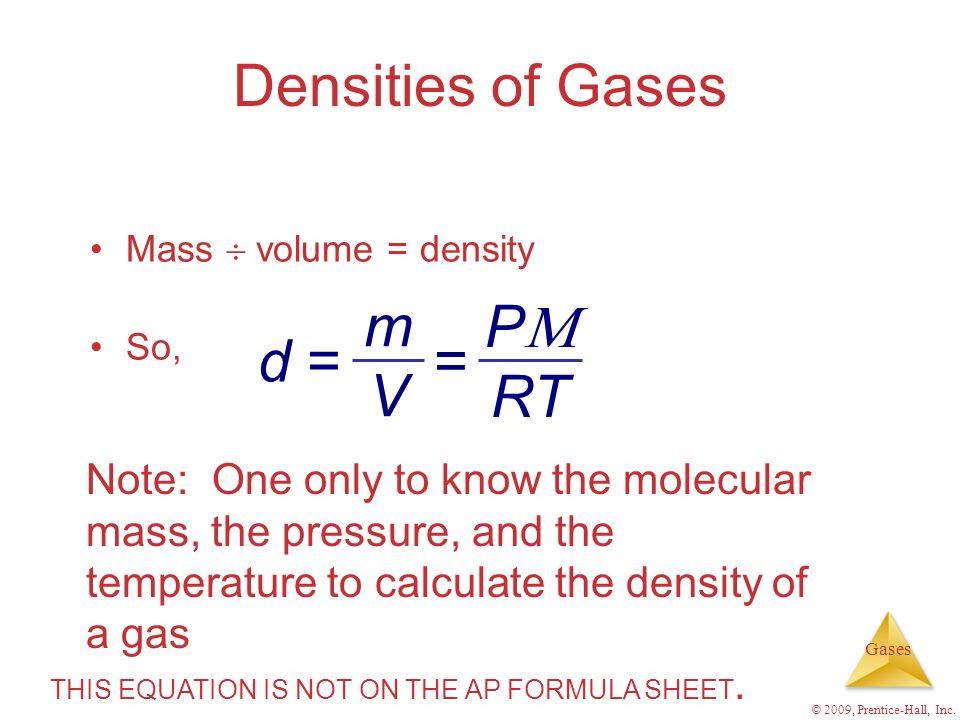 Densities of Gases

• Mass $\div$ volume = density

• So, $d = \frac{m}{V} = \frac{P\mathcal{M}}{RT}$

Note: One only to know the molecular mass, the pressure, and the temperature to calculate the density of a gas

THIS EQUATION IS NOT ON THE AP FORMULA SHEET.

Gases

© 2009, Prentice-Hall, Inc.